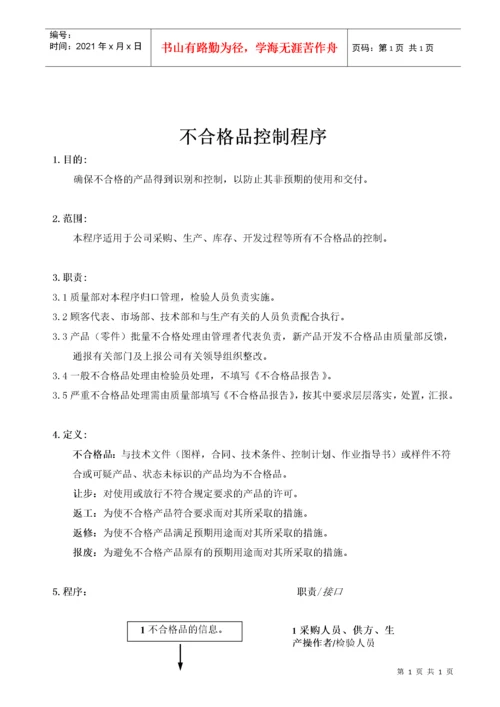 编号：
时间：2021 年 x 月 x 日

书山有路勤为径，学海无涯苦作舟

页码：第 1 页 共 1 页

不合格品控制程序

1. 目的：

确保不合格的产品得到识别和控制，以防止其非预期的使用和交付。

2. 范围：

本程序适用于公司采购、生产、库存、开发过程等所有不合格品的控制。

3. 职责：

3.1 质量部对本程序归口管理，检验人员负责实施。

3.2 顾客代表、市场部、技术部和与生产有关的人员负责配合执行。

3.3 产品（零件）批量不合格处理由管理者代表负责，新产品开发不合格品由质量部反馈，通报有关部门及上报公司有关领导组织整改。

3.4 一般不合格品处理由检验员处理，不填写《不合格品报告》。

3.5 严重不合格品处理需由质量部填写《不合格品报告》，按其中要求层层落实，处置，汇报。

4. 定义：

不合格品：与技术文件（图样，合同、技术条件、控制计划、作业指导书）或样件不符合或可疑产品、状态未标识的产品均为不合格品。

让步：对使用或放行不符合规定要求的产品的许可。

返工：为使不合格产品符合要求而对其所采取的措施。

返修：为使不合格产品满足预期用途而对其所采取的措施。

报废：为避免不合格产品原有的预期用途而对其所采取的措施。

5. 程序：

职责/接口

1 不合格品的信息。

1 采购人员、供方、生产操作者/检验人员

第 1 页 共 1 页